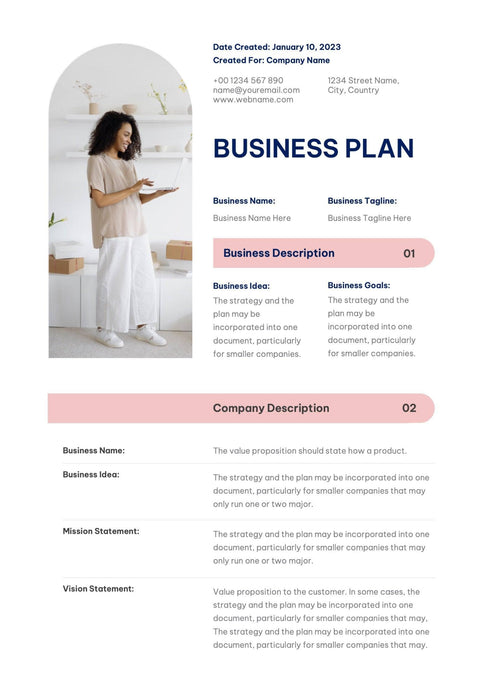 Date Created: January 10, 2023
Created For: Company Name

+00 1234 567 890
name@youremail.com
www.webname.com

1234 Street Name,
City, Country

BUSINESS PLAN

Business Name:
Business Name Here

Business Tagline:
Business Tagline Here

Business Description 01

Business Idea:
The strategy and the plan may be incorporated into one document, particularly for smaller companies.

Business Goals:
The strategy and the plan may be incorporated into one document, particularly for smaller companies.

Company Description 02

| | |
|---|---|
| Business Name: | The value proposition should state how a product. |
| Business Idea: | The strategy and the plan may be incorporated into one document, particularly for smaller companies that may only run one or two major. |
| Mission Statement: | The strategy and the plan may be incorporated into one document, particularly for smaller companies that may only run one or two major. |
| Vision Statement: | Value proposition to the customer. In some cases, the strategy and the plan may be incorporated into one document, particularly for smaller companies that may, The strategy and the plan may be incorporated into one document, particularly for smaller companies that may. |